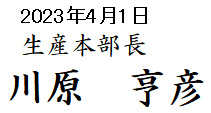 2023年4月1日
生産本部長
川原　亨彦